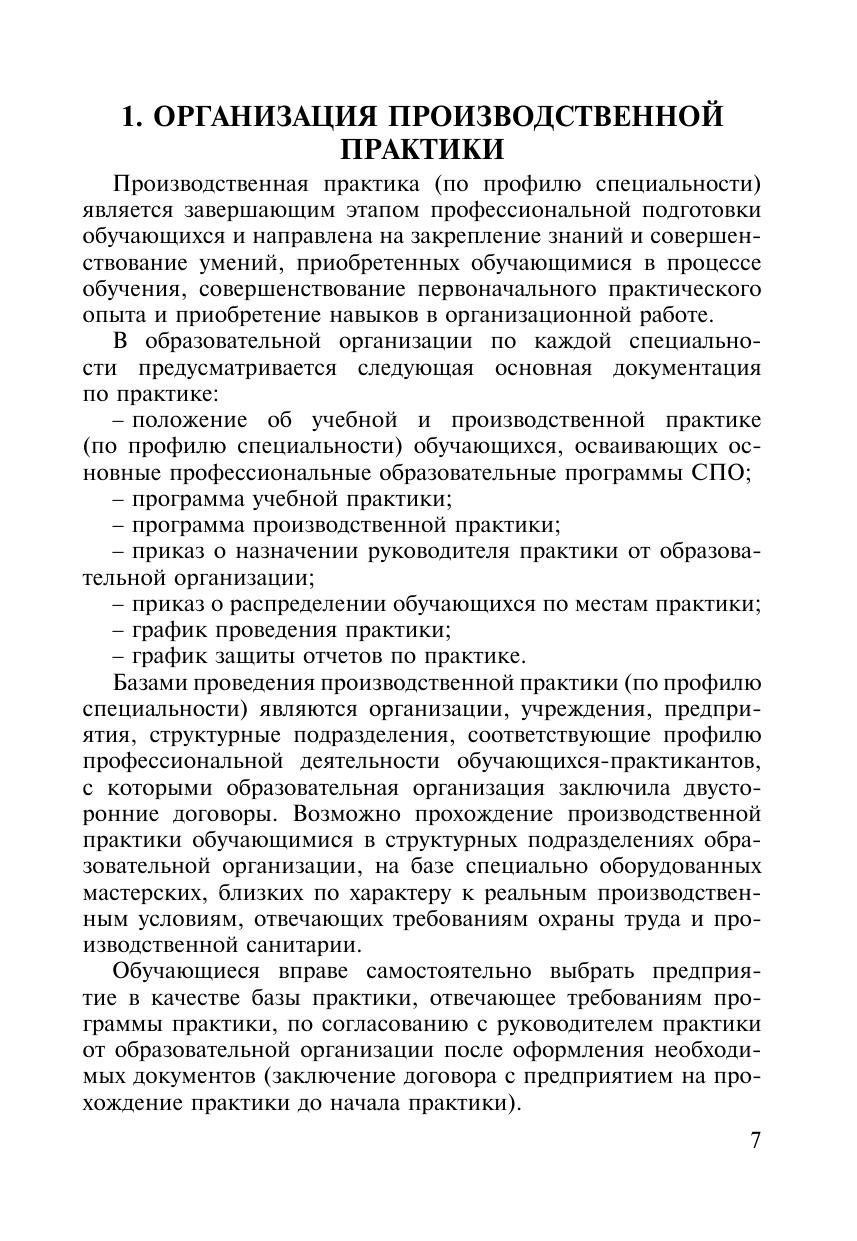 1. ОРГАНИЗАЦИЯ ПРОИЗВОДСТВЕННОЙ ПРАКТИКИ

Производственная практика (по профилю специальности) является завершающим этапом профессиональной подготовки обучающихся и направлена на закрепление знаний и совершенствование умений, приобретенных обучающимися в процессе обучения, совершенствование первоначального практического опыта и приобретение навыков в организационной работе.

В образовательной организации по каждой специальности предусматривается следующая основная документация по практике:

– положение об учебной и производственной практике (по профилю специальности) обучающихся, осваивающих основные профессиональные образовательные программы СПО;

– программа учебной практики;

– программа производственной практики;

– приказ о назначении руководителя практики от образовательной организации;

– приказ о распределении обучающихся по местам практики;

– график проведения практики;

– график защиты отчетов по практике.

Базами проведения производственной практики (по профилю специальности) являются организации, учреждения, предприятия, структурные подразделения, соответствующие профилю профессиональной деятельности обучающихся-практикантов, с которыми образовательная организация заключила двусторонние договоры. Возможно прохождение производственной практики обучающимися в структурных подразделениях образовательной организации, на базе специально оборудованных мастерских, близких по характеру к реальным производственным условиям, отвечающих требованиям охраны труда и производственной санитарии.

Обучающиеся вправе самостоятельно выбрать предприятие в качестве базы практики, отвечающее требованиям программы практики, по согласованию с руководителем практики от образовательной организации после оформления необходимых документов (заключение договора с предприятием на прохождение практики до начала практики).

7